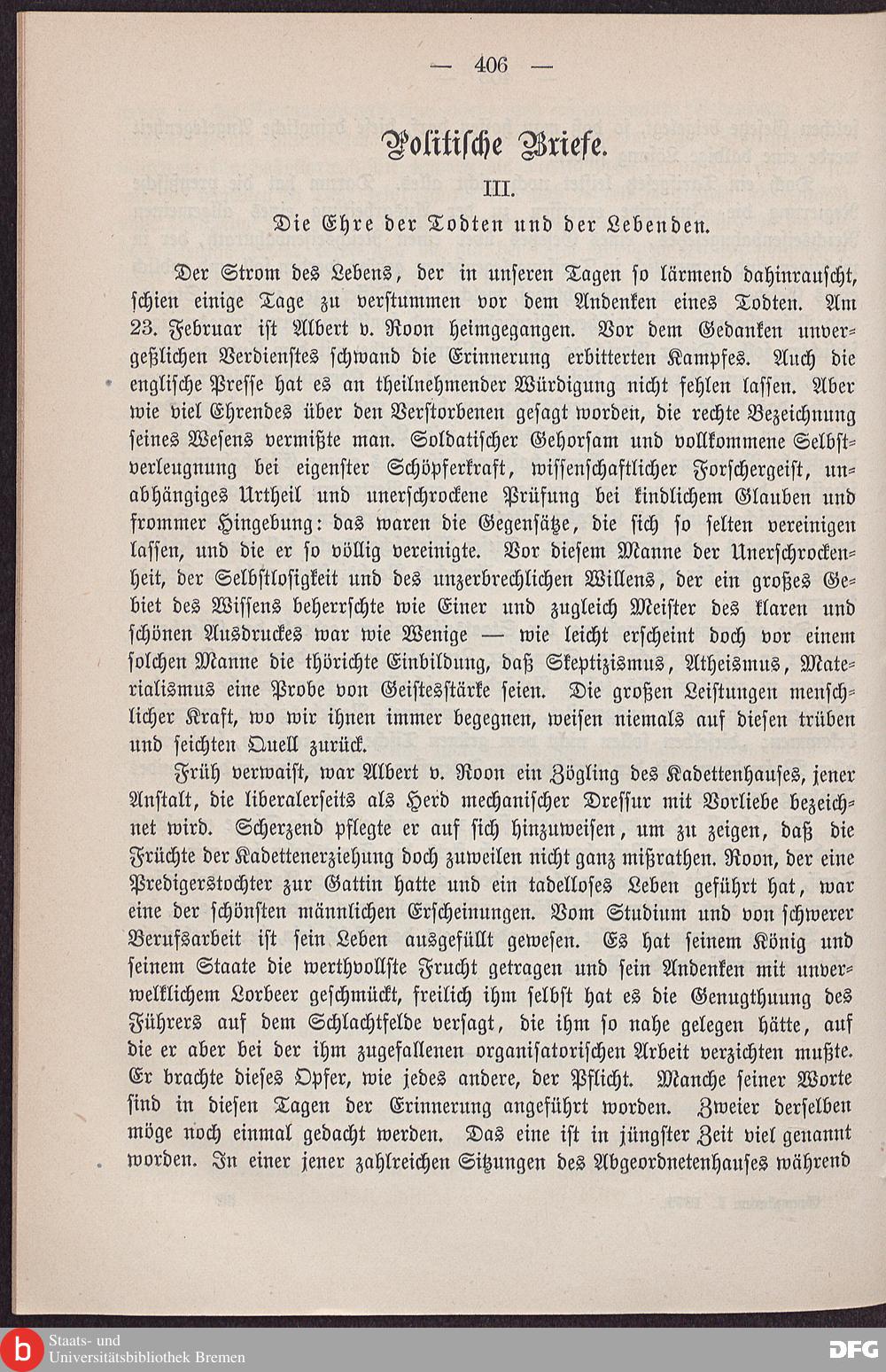 — 406 —

Politische Briefe.

III.

Die Ehre der Todten und der Lebenden.

Der Strom des Lebens, der in unseren Tagen so lärmend dahinrauscht, schien einige Tage zu verstummen vor dem Andenken eines Todten. Am 23. Februar ist Albert v. Roon heimgegangen. Vor dem Gedanken unvergeßlichen Verdienstes schwand die Erinnerung erbitterten Kampfes. Auch die englische Presse hat es an theilnehmender Würdigung nicht fehlen lassen. Aber wie viel Ehrendes über den Verstorbenen gesagt worden, die rechte Bezeichnung seines Wesens vermißte man. Soldatischer Gehorsam und vollkommene Selbstverleugnung bei eigenster Schöpferkraft, wissenschaftlicher Forschergeist, unabhängiges Urtheil und unerschrockene Prüfung bei kindlichem Glauben und frommer Hingebung: das waren die Gegensätze, die sich so selten vereinigen lassen, und die er so völlig vereinigte. Vor diesem Manne der Unerschrockenheit, der Selbstlosigkeit und des unzerbrechlichen Willens, der ein großes Gebiet des Wissens beherrschte wie Einer und zugleich Meister des klaren und schönen Ausdruckes war wie Wenige — wie leicht erscheint doch vor einem solchen Manne die thörichte Einbildung, daß Skeptizismus, Atheismus, Materialismus eine Probe von Geistesstärke seien. Die großen Leistungen menschlicher Kraft, wo wir ihnen immer begegnen, weisen niemals auf diesen trüben und seichten Quell zurück.

Früh verwaist, war Albert v. Roon ein Zögling des Kadettenhauses, jener Anstalt, die liberalerseits als Herd mechanischer Dressur mit Vorliebe bezeichnet wird. Scherzend pflegte er auf sich hinzuweisen, um zu zeigen, daß die Früchte der Kadettenerziehung doch zuweilen nicht ganz mißrathen. Roon, der eine Predigerstochter zur Gattin hatte und ein tadelloses Leben geführt hat, war eine der schönsten männlichen Erscheinungen. Vom Studium und von schwerer Berufsarbeit ist sein Leben ausgefüllt gewesen. Es hat seinem König und seinem Staate die werthvollste Frucht getragen und sein Andenken mit unverwelklichem Lorbeer geschmückt, freilich ihm selbst hat es die Genugthuung des Führers auf dem Schlachtfelde versagt, die ihm so nahe gelegen hätte, auf die er aber bei der ihm zugefallenen organisatorischen Arbeit verzichten mußte. Er brachte dieses Opfer, wie jedes andere, der Pflicht. Manche seiner Worte sind in diesen Tagen der Erinnerung angeführt worden. Zweier derselben möge noch einmal gedacht werden. Das eine ist in jüngster Zeit viel genannt worden. In einer jener zahlreichen Sitzungen des Abgeordnetenhauses während

Staats- und Universitätsbibliothek Bremen

DFG